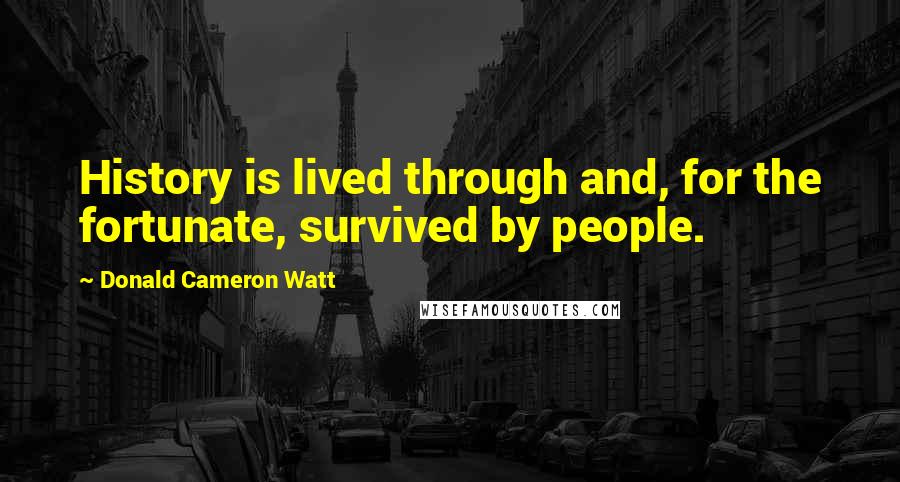 History is lived through and, for the fortunate, survived by people.

~ Donald Cameron Watt

WISEFAMOUSQUOTES.COM